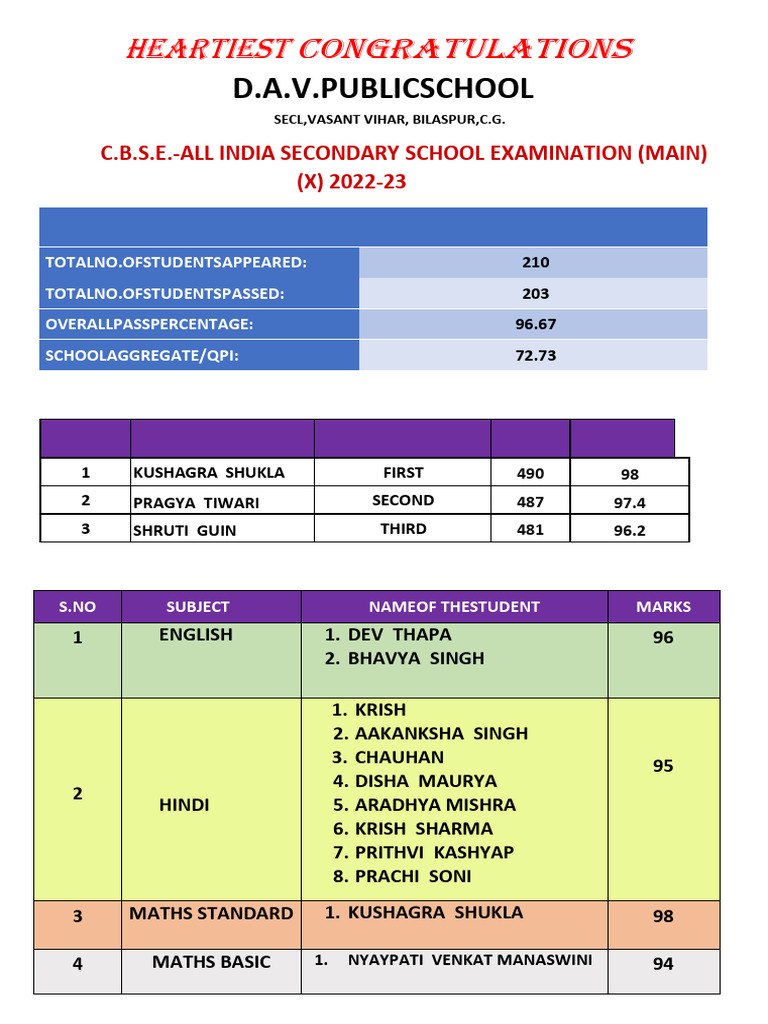 HEARTIEST CONGRATULATIONS

D.A.V.PUBLICSCHOOL

SECL,VASANT VIHAR, BILASPUR,C.G.

C.B.S.E.-ALL INDIA SECONDARY SCHOOL EXAMINATION (MAIN) (X) 2022-23

| | |
|---|---|
| TOTALNO.OFSTUDENTSAPPEARED: | 210 |
| TOTALNO.OFSTUDENTSPASSED: | 203 |
| OVERALLPASSPERCENTAGE: | 96.67 |
| SCHOOLAGGREGATE/QPI: | 72.73 |

| | | | | |
|---|---|---|---|---|
| 1 | KUSHAGRA SHUKLA | FIRST | 490 | 98 |
| 2 | PRAGYA TIWARI | SECOND | 487 | 97.4 |
| 3 | SHRUTI GUIN | THIRD | 481 | 96.2 |

| S.NO | SUBJECT | NAMEOF THESTUDENT | MARKS |
|---|---|---|---|
| 1 | ENGLISH | 1. DEV THAPA 2. BHAVYA SINGH | 96 |
| 2 | HINDI | 1. KRISH 2. AAKANKSHA SINGH 3. CHAUHAN 4. DISHA MAURYA 5. ARADHYA MISHRA 6. KRISH SHARMA 7. PRITHVI KASHYAP 8. PRACHI SONI | 95 |
| 3 | MATHS STANDARD | 1. KUSHAGRA SHUKLA | 98 |
| 4 | MATHS BASIC | 1. NYAYPATI VENKAT MANASWINI | 94 |